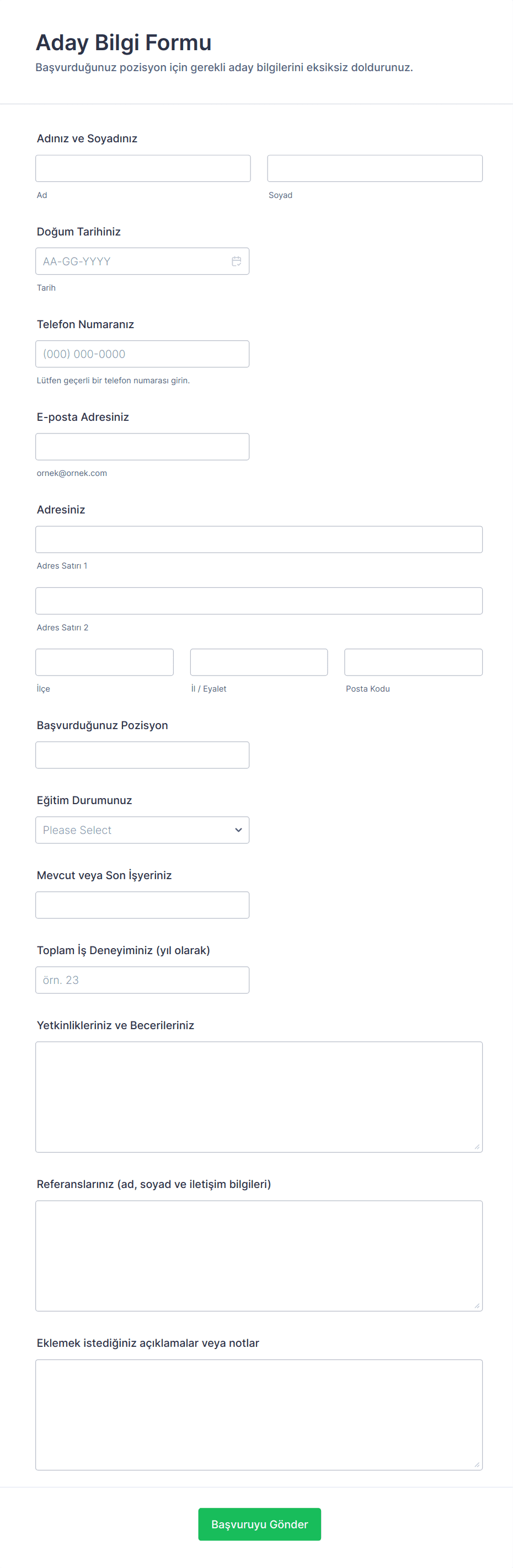 Aday Bilgi Formu
Başvurduğunuz pozisyon için gerekli aday bilgilerini eksiksiz doldurunuz.

Adınız ve Soyadınız

Ad

Soyad

Doğum Tarihiniz

AA-GG-YYYY

Tarih

Telefon Numaranız

(000) 000-0000

Lütfen geçerli bir telefon numarası girin.

E-posta Adresiniz

ornek@ornek.com

Adresiniz

Adres Satırı 1

Adres Satırı 2

İlçe

İl / Eyalet

Posta Kodu

Başvurduğunuz Pozisyon

Eğitim Durumunuz

Please Select

Mevcut veya Son İşyeriniz

Toplam İş Deneyiminiz (yıl olarak)

örn. 23

Yetkinlikleriniz ve Becerileriniz

Referanslarınız (ad, soyad ve iletişim bilgileri)

Eklemek istediğiniz açıklamalar veya notlar

Başvuruyu Gönder